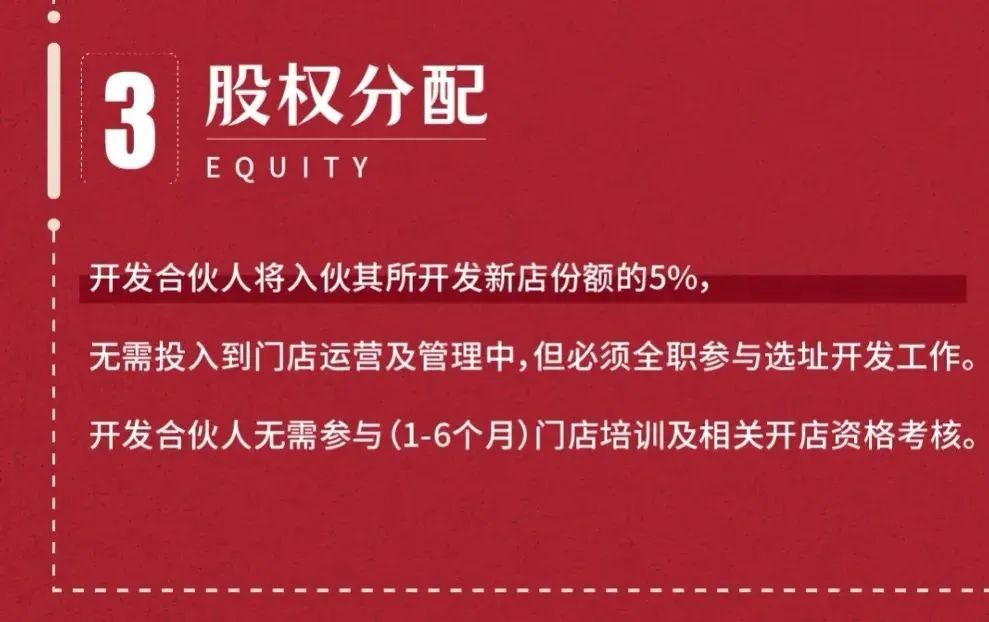 3 股权分配
EQUITY

开发合伙人将入伙其所开发新店份额的5%，

无需投入到门店运营及管理中，但必须全职参与选址开发工作。

开发合伙人无需参与（1-6个月）门店培训及相关开店资格考核。